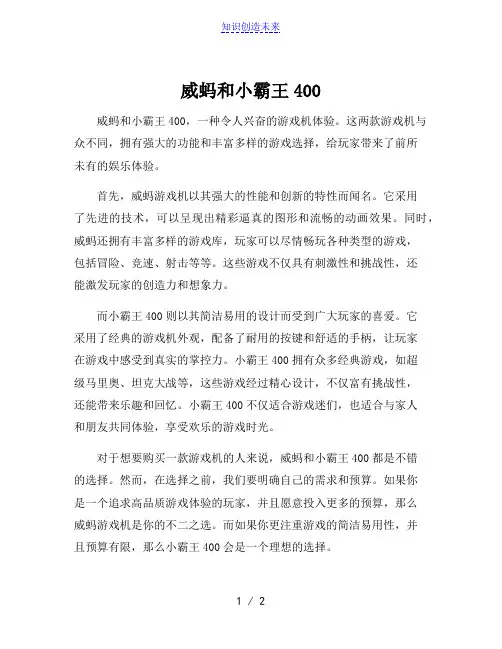 知识创造未来

威蚂和小霸王 400

威蚂和小霸王 400，一种令人兴奋的游戏机体验。这两款游戏机与众不同，拥有强大的功能和丰富多样的游戏选择，给玩家带来了前所未有的娱乐体验。

首先，威蚂游戏机以其强大的性能和创新的特性而闻名。它采用了先进的技术，可以呈现出精彩逼真的图形和流畅的动画效果。同时，威蚂还拥有丰富多样的游戏库，玩家可以尽情畅玩各种类型的游戏，包括冒险、竞速、射击等等。这些游戏不仅具有刺激性和挑战性，还能激发玩家的创造力和想象力。

而小霸王 400 则以其简洁易用的设计而受到广大玩家的喜爱。它采用了经典的游戏机外观，配备了耐用的按键和舒适的手柄，让玩家在游戏中感受到真实的掌控力。小霸王 400 拥有众多经典游戏，如超级马里奥、坦克大战等，这些游戏经过精心设计，不仅富有挑战性，还能带来乐趣和回忆。小霸王 400 不仅适合游戏迷们，也适合与家人和朋友共同体验，享受欢乐的游戏时光。

对于想要购买一款游戏机的人来说，威蚂和小霸王 400 都是不错的选择。然而，在选择之前，我们要明确自己的需求和预算。如果你是一个追求高品质游戏体验的玩家，并且愿意投入更多的预算，那么威蚂游戏机是你的不二之选。而如果你更注重游戏的简洁易用性，并且预算有限，那么小霸王 400 会是一个理想的选择。

1 / 2